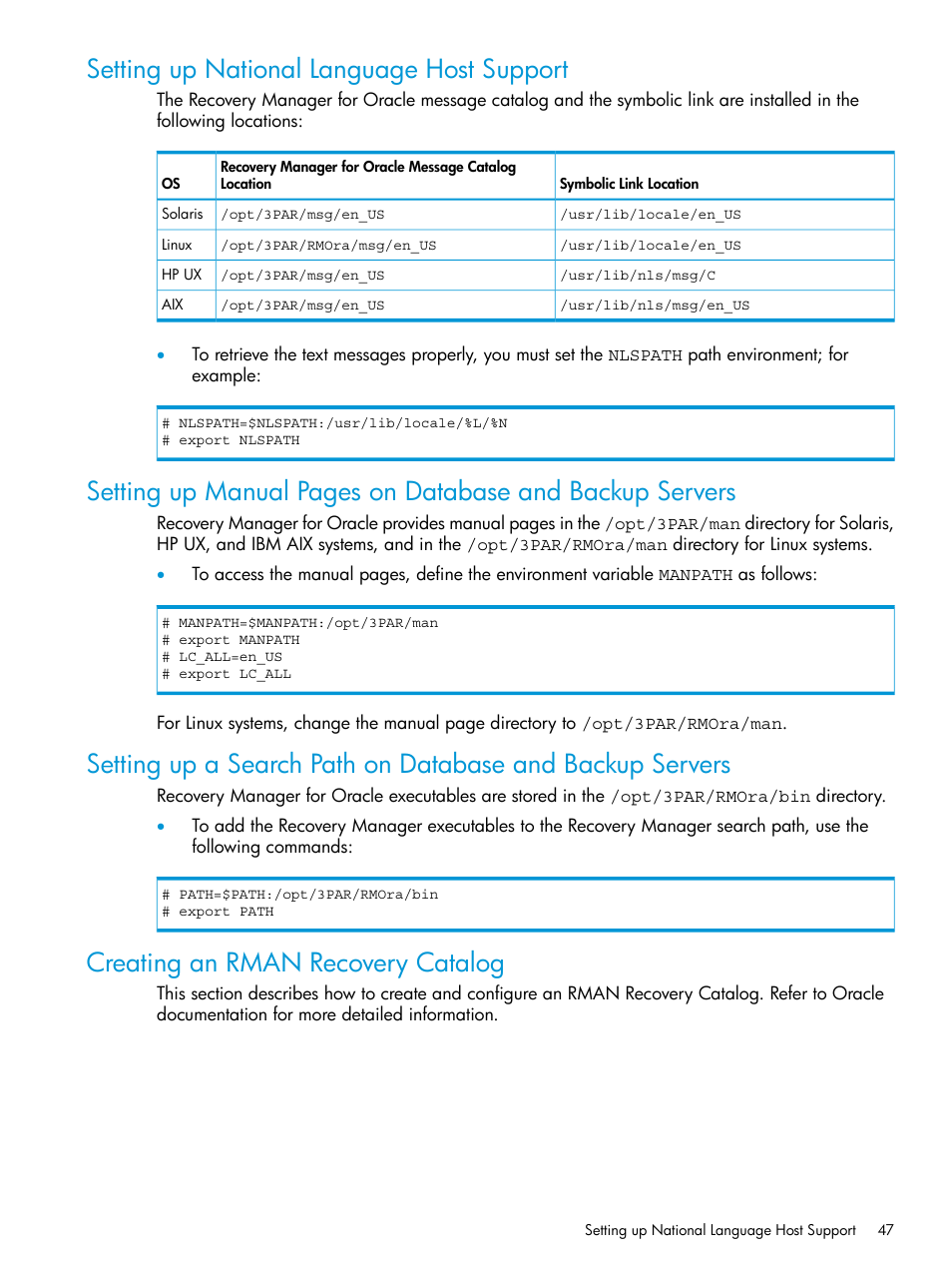 Setting up National Language Host Support

The Recovery Manager for Oracle message catalog and the symbolic link are installed in the following locations:

| OS | Recovery Manager for Oracle Message Catalog Location | Symbolic Link Location |
|---|---|---|
| Solaris | /opt/3PAR/msg/en_US | /usr/lib/locale/en_US |
| Linux | /opt/3PAR/RMOra/msg/en_US | /usr/lib/locale/en_US |
| HP UX | /opt/3PAR/msg/en_US | /usr/lib/nls/msg/C |
| AIX | /opt/3PAR/msg/en_US | /usr/lib/nls/msg/en_US |

• To retrieve the text messages properly, you must set the NLSPATH path environment; for example:

# NLSPATH=$NLSPATH:/usr/lib/locale/%L/%N
# export NLSPATH

Setting up Manual Pages on Database and Backup Servers

Recovery Manager for Oracle provides manual pages in the /opt/3PAR/man directory for Solaris, HP UX, and IBM AIX systems, and in the /opt/3PAR/RMOra/man directory for Linux systems.

• To access the manual pages, define the environment variable MANPATH as follows:

# MANPATH=$MANPATH:/opt/3PAR/man
# export MANPATH
# LC_ALL=en_US
# export LC_ALL

For Linux systems, change the manual page directory to /opt/3PAR/RMOra/man.

Setting up a Search Path on Database and Backup Servers

Recovery Manager for Oracle executables are stored in the /opt/3PAR/RMOra/bin directory.

• To add the Recovery Manager executables to the Recovery Manager search path, use the following commands:

# PATH=$PATH:/opt/3PAR/RMOra/bin
# export PATH

Creating an RMAN Recovery Catalog

This section describes how to create and configure an RMAN Recovery Catalog. Refer to Oracle documentation for more detailed information.

Setting up National Language Host Support 47